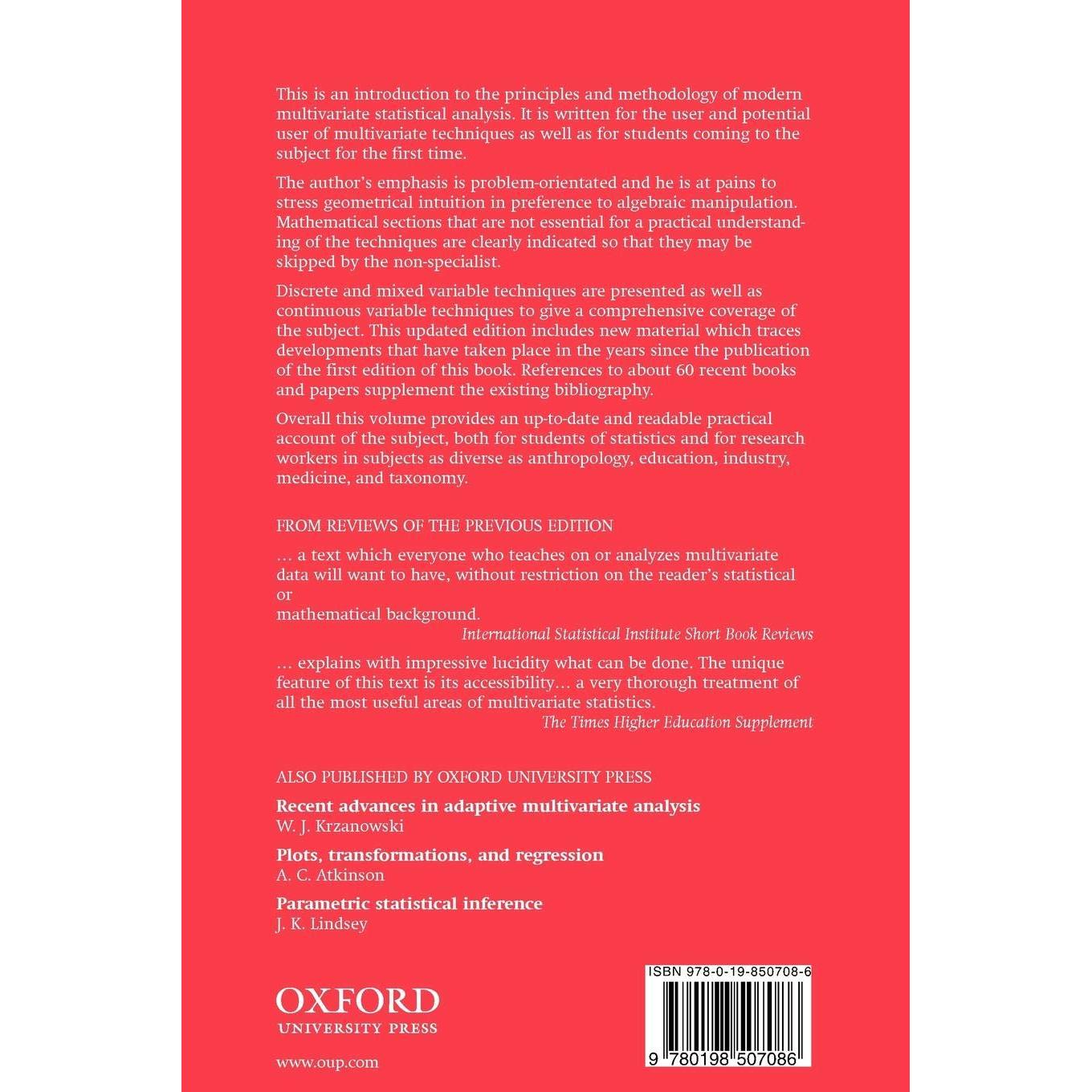 This is an introduction to the principles and methodology of modern multivariate statistical analysis. It is written for the user and potential user of multivariate techniques as well as for students coming to the subject for the first time.

The author's emphasis is problem-orientated and he is at pains to stress geometrical intuition in preference to algebraic manipulation. Mathematical sections that are not essential for a practical understanding of the techniques are clearly indicated so that they may be skipped by the non-specialist.

Discrete and mixed variable techniques are presented as well as continuous variable techniques to give a comprehensive coverage of the subject. This updated edition includes new material which traces developments that have taken place in the years since the publication of the first edition of this book. References to about 60 recent books and papers supplement the existing bibliography.

Overall this volume provides an up-to-date and readable practical account of the subject, both for students of statistics and for research workers in subjects as diverse as anthropology, education, industry, medicine, and taxonomy.

FROM REVIEWS OF THE PREVIOUS EDITION

… a text which everyone who teaches on or analyzes multivariate data will want to have, without restriction on the reader's statistical or
mathematical background.
International Statistical Institute Short Book Reviews

… explains with impressive lucidity what can be done. The unique feature of this text is its accessibility… a very thorough treatment of all the most useful areas of multivariate statistics.
The Times Higher Education Supplement

ALSO PUBLISHED BY OXFORD UNIVERSITY PRESS

Recent advances in adaptive multivariate analysis
W. J. Krzanowski

Plots, transformations, and regression
A. C. Atkinson

Parametric statistical inference
J. K. Lindsey

OXFORD
UNIVERSITY PRESS

www.oup.com

ISBN 978-0-19-850708-6

9 780198 507086